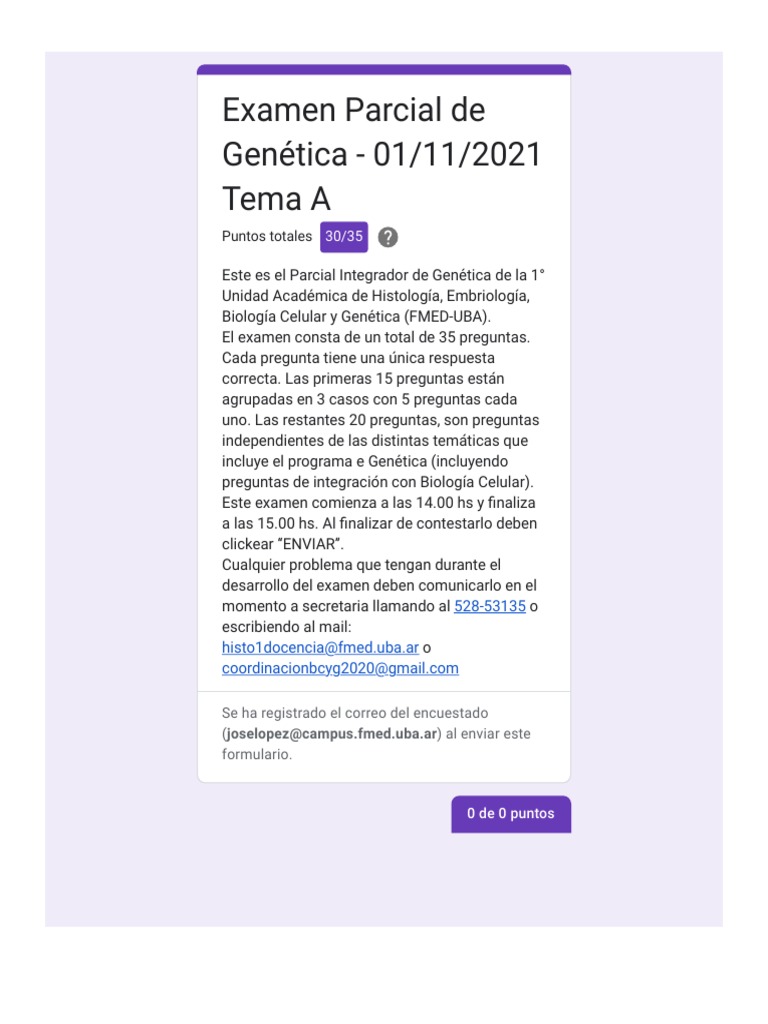 Examen Parcial de Genética - 01/11/2021 Tema A

Puntos totales 30/35 ?

Este es el Parcial Integrador de Genética de la 1° Unidad Académica de Histología, Embriología, Biología Celular y Genética (FMED-UBA).
El examen consta de un total de 35 preguntas. Cada pregunta tiene una única respuesta correcta. Las primeras 15 preguntas están agrupadas en 3 casos con 5 preguntas cada uno. Las restantes 20 preguntas, son preguntas independientes de las distintas temáticas que incluye el programa e Genética (incluyendo preguntas de integración con Biología Celular).
Este examen comienza a las 14.00 hs y finaliza a las 15.00 hs. Al finalizar de contestarlo deben clickear "ENVIAR".
Cualquier problema que tengan durante el desarrollo del examen deben comunicarlo en el momento a secretaria llamando al 528-53135 o escribiendo al mail:
histo1docencia@fmed.uba.ar o
coordinacionbcyg2020@gmail.com

Se ha registrado el correo del encuestado (joselopez@campus.fmed.uba.ar) al enviar este formulario.

0 de 0 puntos